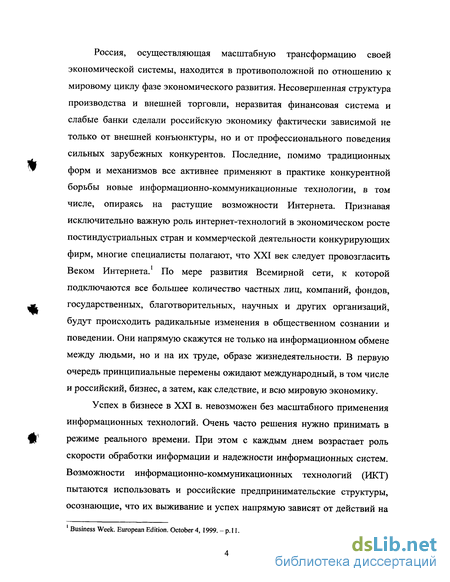 Россия, осуществляющая масштабную трансформацию своей экономической системы, находится в противоположной по отношению к мировому циклу фазе экономического развития. Несовершенная структура производства и внешней торговли, неразвитая финансовая система и слабые банки сделали российскую экономику фактически зависимой не только от внешней конъюнктуры, но и от профессионального поведения сильных зарубежных конкурентов. Последние, помимо традиционных форм и механизмов все активнее применяют в практике конкурентной борьбы новые информационно-коммуникационные технологии, в том числе, опираясь на растущие возможности Интернета. Признавая исключительно важную роль интернет-технологий в экономическом росте постиндустриальных стран и коммерческой деятельности конкурирующих фирм, многие специалисты полагают, что XXI век следует провозгласить Веком Интернета.$^1$ По мере развития Всемирной сети, к которой подключаются все большее количество частных лиц, компаний, фондов, государственных, благотворительных, научных и других организаций, будут происходить радикальные изменения в общественном сознании и поведении. Они напрямую скажутся не только на информационном обмене между людьми, но и на их труде, образе жизнедеятельности. В первую очередь принципиальные перемены ожидают международный, в том числе и российский, бизнес, а затем, как следствие, и всю мировую экономику.

Успех в бизнесе в XXI в. невозможен без масштабного применения информационных технологий. Очень часто решения нужно принимать в режиме реального времени. При этом с каждым днем возрастает роль скорости обработки информации и надежности информационных систем. Возможности информационно-коммуникационных технологий (ИКТ) пытаются использовать и российские предпринимательские структуры, осознающие, что их выживание и успех напрямую зависят от действий на

$^1$ Business Week. European Edition. October 4, 1999. – p.11.

4

dsLib.net
библиотека диссертаций